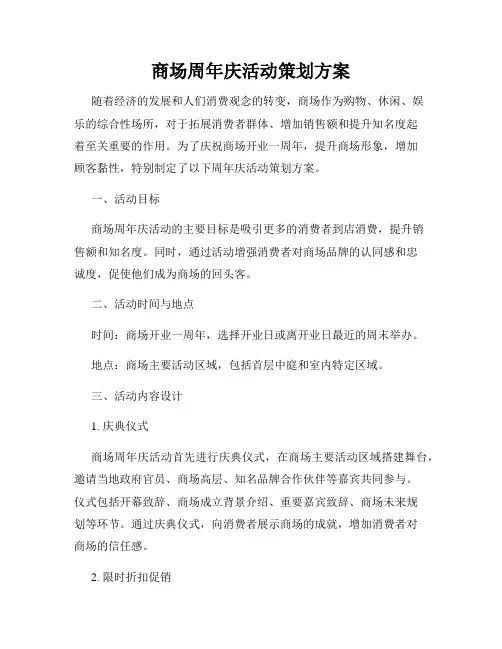 商场周年庆活动策划方案

随着经济的发展和人们消费观念的转变，商场作为购物、休闲、娱乐的综合性场所，对于拓展消费者群体、增加销售额和提升知名度起着至关重要的作用。为了庆祝商场开业一周年，提升商场形象，增加顾客黏性，特别制定了以下周年庆活动策划方案。

一、活动目标

商场周年庆活动的主要目标是吸引更多的消费者到店消费，提升销售额和知名度。同时，通过活动增强消费者对商场品牌的认同感和忠诚度，促使他们成为商场的回头客。

二、活动时间与地点

时间：商场开业一周年，选择开业日或离开业日最近的周末举办。

地点：商场主要活动区域，包括首层中庭和室内特定区域。

三、活动内容设计

1. 庆典仪式

商场周年庆活动首先进行庆典仪式，在商场主要活动区域搭建舞台，邀请当地政府官员、商场高层、知名品牌合作伙伴等嘉宾共同参与。仪式包括开幕致辞、商场成立背景介绍、重要嘉宾致辞、商场未来规划等环节。通过庆典仪式，向消费者展示商场的成就，增加消费者对商场的信任感。

2. 限时折扣促销